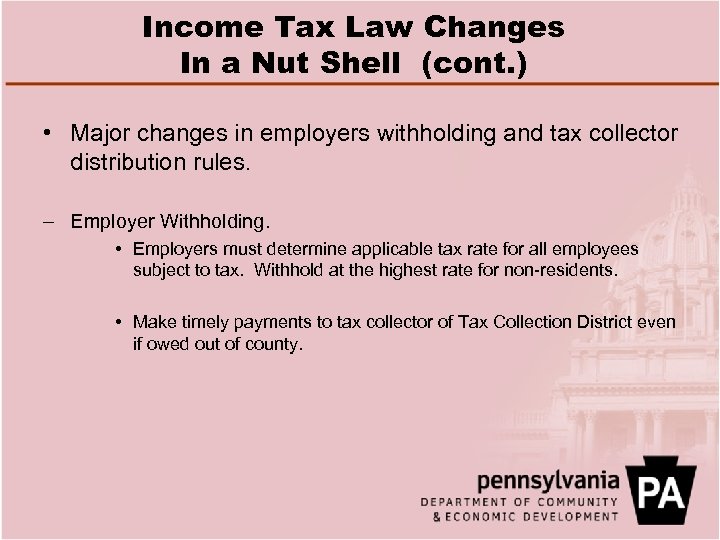 Income Tax Law Changes
In a Nut Shell (cont.)

• Major changes in employers withholding and tax collector distribution rules.

– Employer Withholding.

• Employers must determine applicable tax rate for all employees subject to tax. Withhold at the highest rate for non-residents.

• Make timely payments to tax collector of Tax Collection District even if owed out of county.

pennsylvania
DEPARTMENT OF COMMUNITY
& ECONOMIC DEVELOPMENT
PA